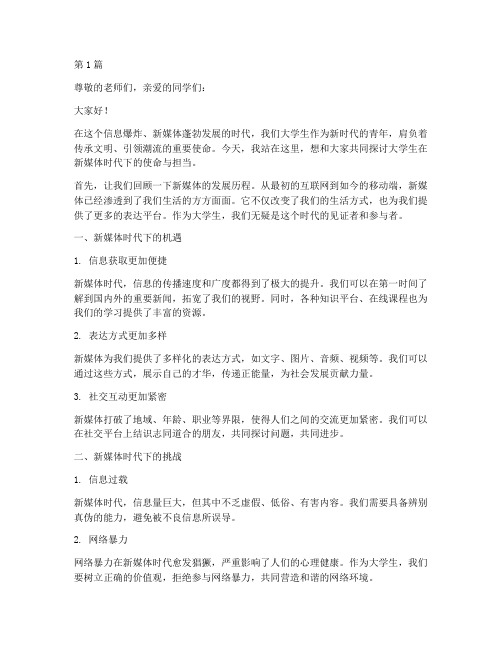 第 1 篇

尊敬的老师们，亲爱的同学们：

大家好！

在这个信息爆炸、新媒体蓬勃发展的时代，我们大学生作为新时代的青年，肩负着传承文明、引领潮流的重要使命。今天，我站在这里，想和大家共同探讨大学生在新媒体时代下的使命与担当。

首先，让我们回顾一下新媒体的发展历程。从最初的互联网到如今的移动端，新媒体已经渗透到了我们生活的方方面面。它不仅改变了我们的生活方式，也为我们提供了更多的表达平台。作为大学生，我们无疑是这个时代的见证者和参与者。

一、新媒体时代下的机遇

1. 信息获取更加便捷

新媒体时代，信息的传播速度和广度都得到了极大的提升。我们可以在第一时间了解到国内外的重要新闻，拓宽了我们的视野。同时，各种知识平台、在线课程也为我们的学习提供了丰富的资源。

2. 表达方式更加多样

新媒体为我们提供了多样化的表达方式，如文字、图片、音频、视频等。我们可以通过这些方式，展示自己的才华，传递正能量，为社会发展贡献力量。

3. 社交互动更加紧密

新媒体打破了地域、年龄、职业等界限，使得人们之间的交流更加紧密。我们可以在社交平台上结识志同道合的朋友，共同探讨问题，共同进步。

二、新媒体时代下的挑战

1. 信息过载

新媒体时代，信息量巨大，但其中不乏虚假、低俗、有害内容。我们需要具备辨别真伪的能力，避免被不良信息所误导。

2. 网络暴力

网络暴力在新媒体时代愈发猖獗，严重影响了人们的心理健康。作为大学生，我们要树立正确的价值观，拒绝参与网络暴力，共同营造和谐的网络环境。